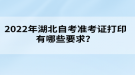 2022年湖北自考准考证打印有哪些要求?